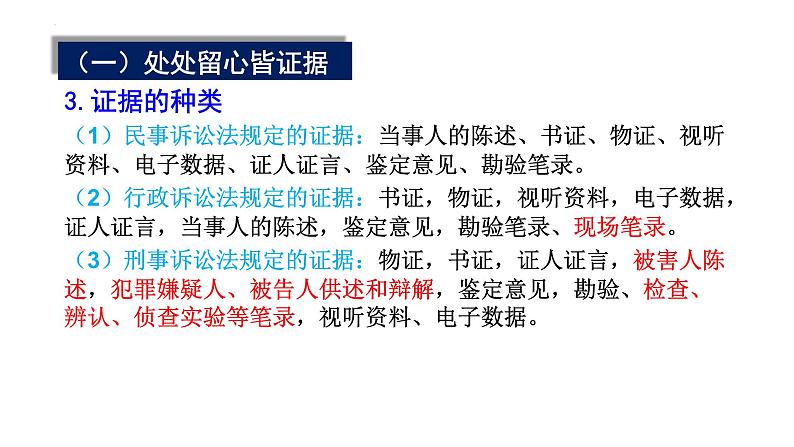 （一）处处留心皆证据

3. 证据的种类

（1）民事诉讼法规定的证据：当事人的陈述、书证、物证、视听资料、电子数据、证人证言、鉴定意见、勘验笔录。

（2）行政诉讼法规定的证据：书证，物证，视听资料，电子数据，证人证言，当事人的陈述，鉴定意见，勘验笔录、现场笔录。

（3）刑事诉讼法规定的证据：物证，书证，证人证言，被害人陈述，犯罪嫌疑人、被告人供述和辩解，鉴定意见，勘验、检查、辨认、侦查实验等笔录，视听资料、电子数据。